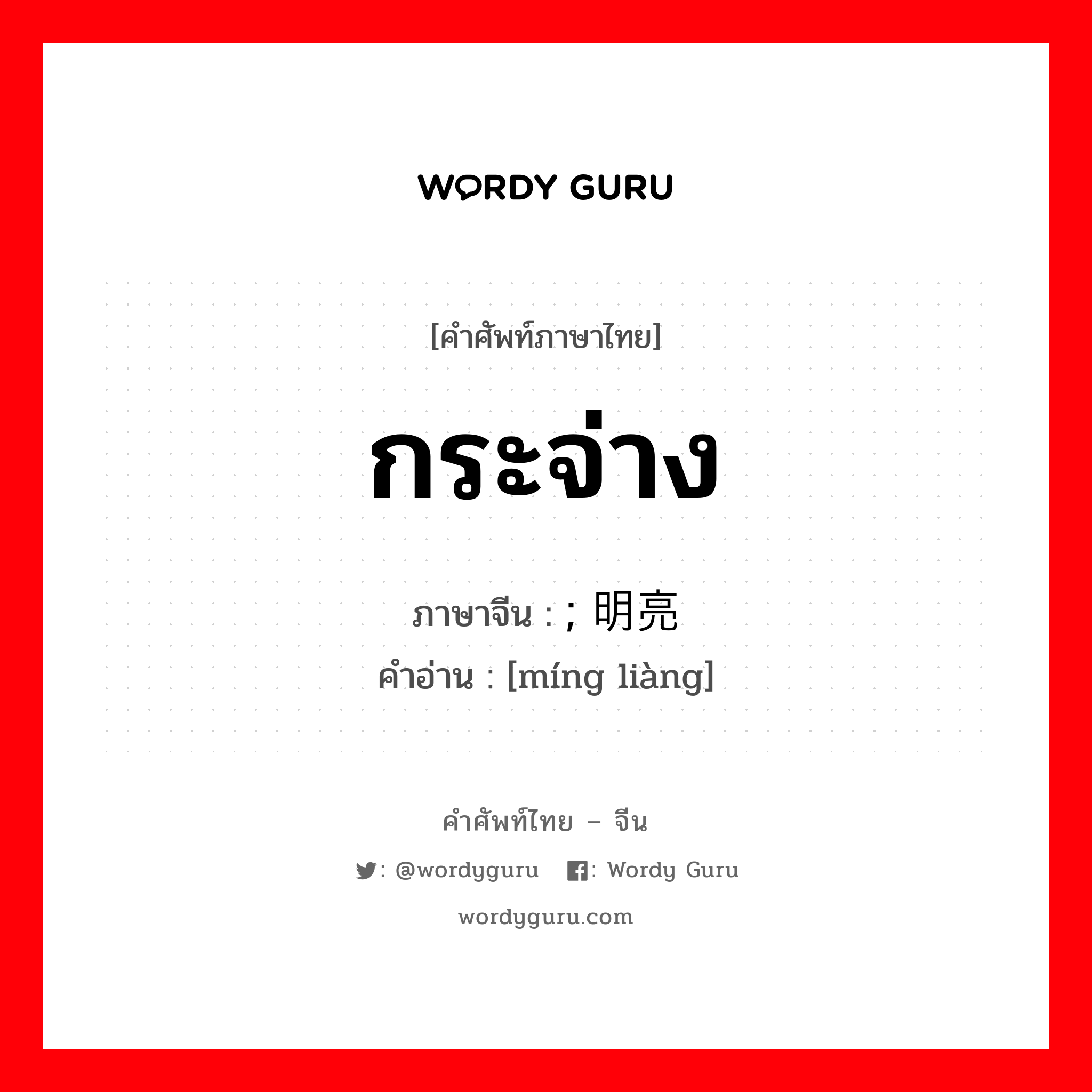 WORDY GURU

[คำศัพท์ภาษาไทย]

กระจ่าง

ภาษาจีน : ; 明亮
คำอ่าน : [míng liàng]

คำศัพท์ไทย – จีน

: @wordyguru : Wordy Guru

wordyguru.com